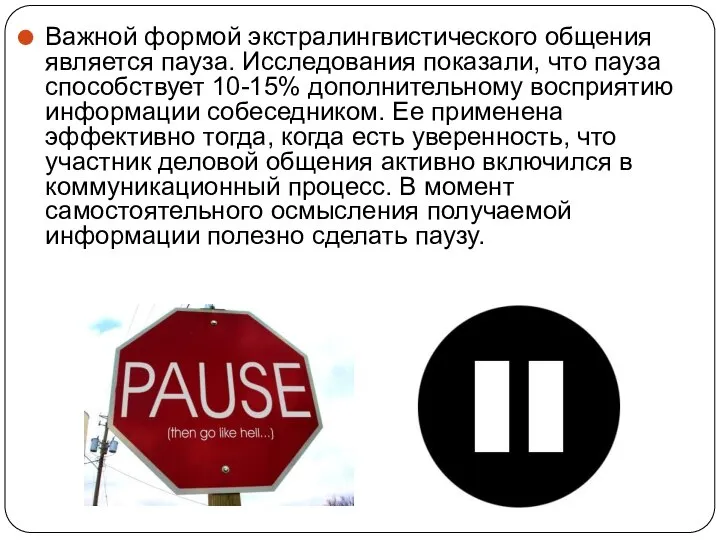 Важной формой экстралингвистического общения является пауза. Исследования показали, что пауза способствует 10-15% дополнительному восприятию информации собеседником. Ее применена эффективно тогда, когда есть уверенность, что участник деловой общения активно включился в коммуникационный процесс. В момент самостоятельного осмысления получаемой информации полезно сделать паузу.

PAUSE
(then go like hell...)